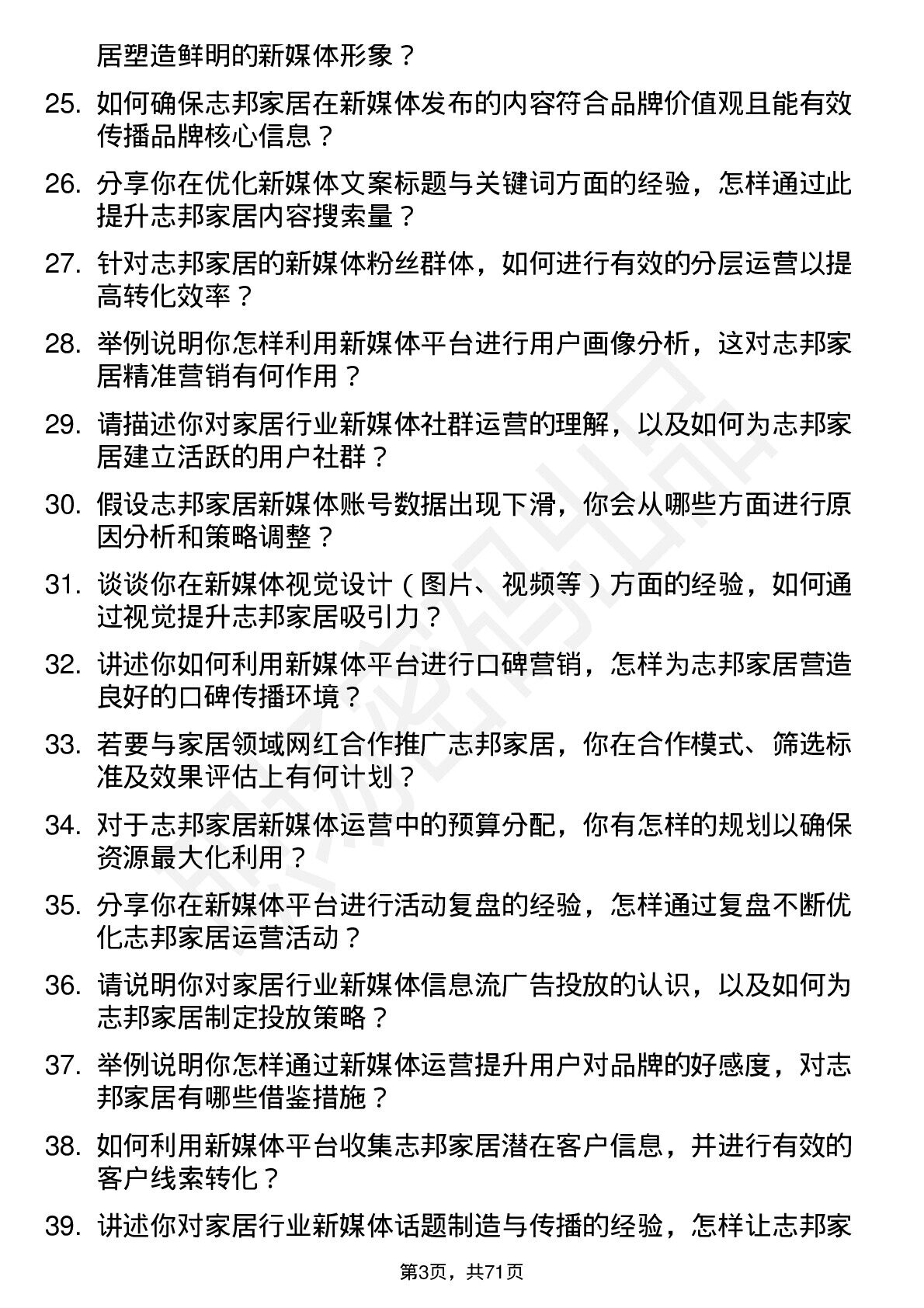 居塑造鲜明的新媒体形象？

25. 如何确保志邦家居在新媒体发布的内容符合品牌价值观且能有效传播品牌核心信息？

26. 分享你在优化新媒体文案标题与关键词方面的经验，怎样通过此提升志邦家居内容搜索量？

27. 针对志邦家居的新媒体粉丝群体，如何进行有效的分层运营以提高转化效率？

28. 举例说明你怎样利用新媒体平台进行用户画像分析，这对志邦家居精准营销有何作用？

29. 请描述你对家居行业新媒体社群运营的理解，以及如何为志邦家居建立活跃的用户社群？

30. 假设志邦家居新媒体账号数据出现下滑，你会从哪些方面进行原因分析和策略调整？

31. 谈谈你在新媒体视觉设计（图片、视频等）方面的经验，如何通过视觉提升志邦家居吸引力？

32. 讲述你如何利用新媒体平台进行口碑营销，怎样为志邦家居营造良好的口碑传播环境？

33. 若要与家居领域网红合作推广志邦家居，你在合作模式、筛选标准及效果评估上有何计划？

34. 对于志邦家居新媒体运营中的预算分配，你有怎样的规划以确保资源最大化利用？

35. 分享你在新媒体平台进行活动复盘的经验，怎样通过复盘不断优化志邦家居运营活动？

36. 请说明你对家居行业新媒体信息流广告投放的认识，以及如何为志邦家居制定投放策略？

37. 举例说明你怎样通过新媒体运营提升用户对品牌的好感度，对志邦家居有哪些借鉴措施？

38. 如何利用新媒体平台收集志邦家居潜在客户信息，并进行有效的客户线索转化？

39. 讲述你对家居行业新媒体话题制造与传播的经验，怎样让志邦家

第3页，共71页